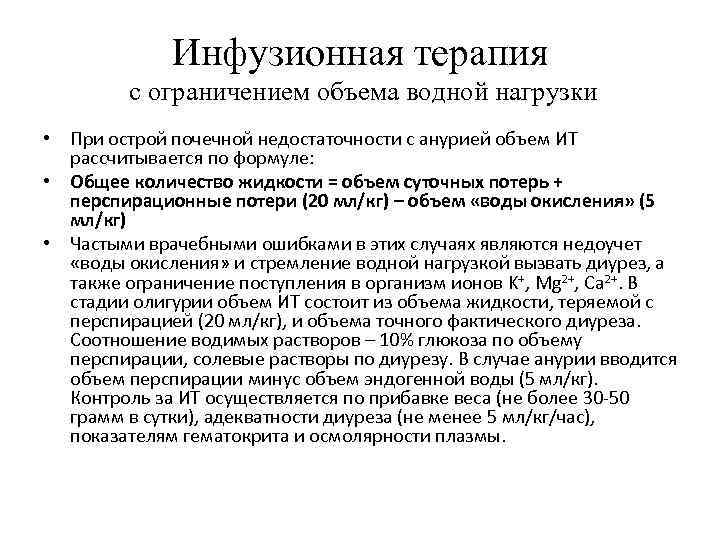 Инфузионная терапия
с ограничением объема водной нагрузки

• При острой почечной недостаточности с анурией объем ИТ рассчитывается по формуле:
• Общее количество жидкости = объем суточных потерь + перспирационные потери (20 мл/кг) – объем «воды окисления» (5 мл/кг)
• Частыми врачебными ошибками в этих случаях являются недоучет «воды окисления» и стремление водной нагрузкой вызвать диурез, а также ограничение поступления в организм ионов $K^+$, $Mg^{2+}$, $Ca^{2+}$. В стадии олигурии объем ИТ состоит из объема жидкости, теряемой с перспирацией (20 мл/кг), и объема точного фактического диуреза. Соотношение водимых растворов – 10% глюкоза по объему перспирации, солевые растворы по диурезу. В случае анурии вводится объем перспирации минус объем эндогенной воды (5 мл/кг). Контроль за ИТ осуществляется по прибавке веса (не более 30-50 грамм в сутки), адекватности диуреза (не менее 5 мл/кг/час), показателям гематокрита и осмолярности плазмы.